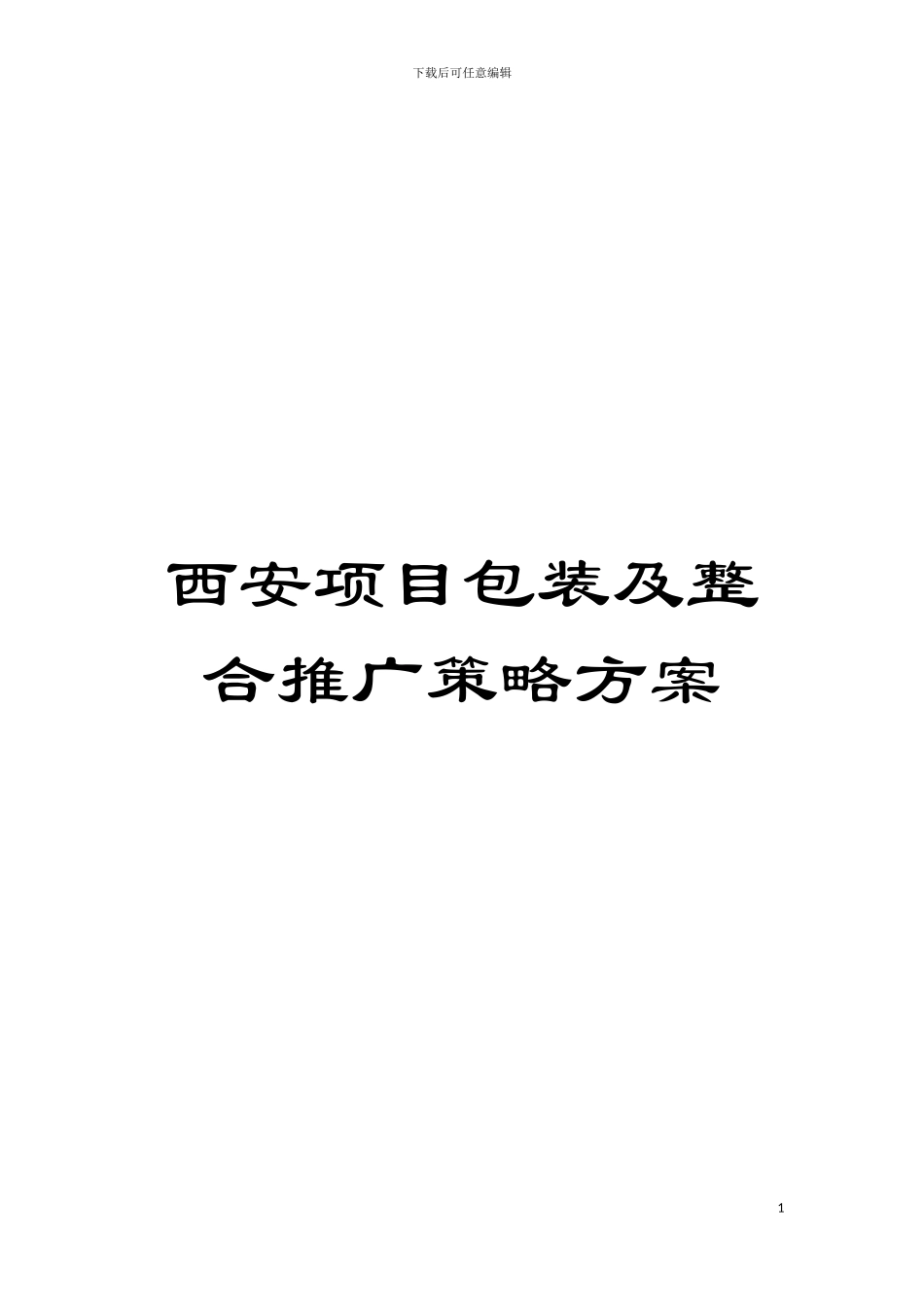 下载后可任意编辑

西安项目包装及整合推广策略方案

1